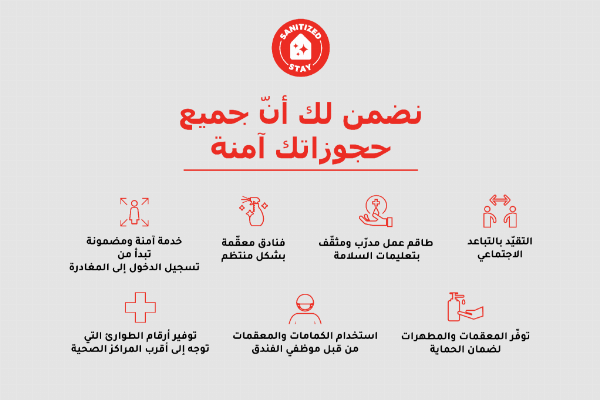 SANITIZED STAY

نضمن لك أنّ جميع حجوزاتك آمنة

التقيّد بالتباعد الاجتماعي

طاقم عمل مدرّب ومثقّف بتعليمات السلامة

فنادق معقّمة بشكل منتظم

خدمة آمنة ومضمونة تبدأ من تسجيل الدخول إلى المغادرة

توفّر المعقمات والمطهرات لضمان الحماية

استخدام الكمامات والمعقمات من قبل موظفي الفندق

توفير أرقام الطوارئ التي توجه إلى أقرب المراكز الصحية